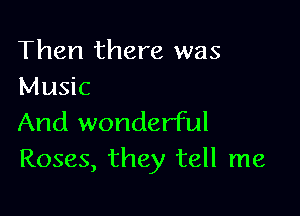 Then there was
Music
And wonderful
Roses, they tell me